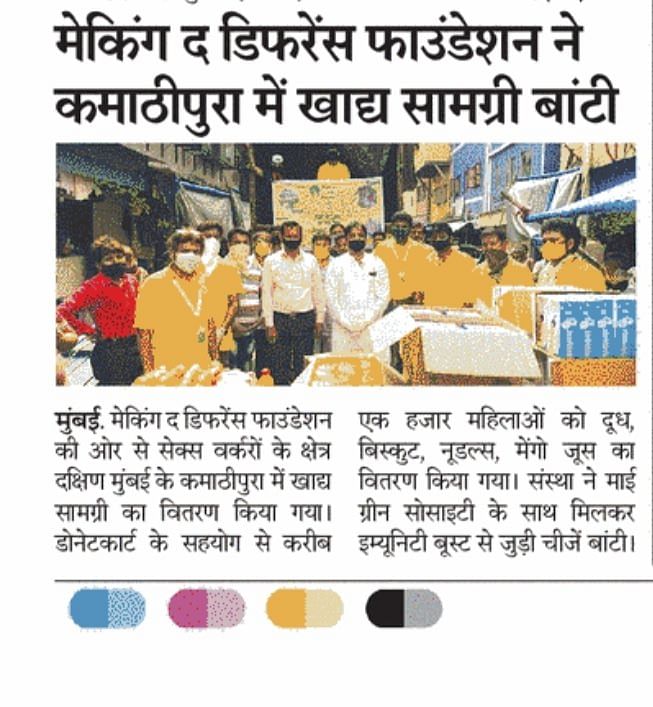 मेकिंग द डिफरेंस फाउंडेशन ने कमाठीपुरा में खाद्य सामग्री बांटी

मुंबई. मेकिंग द डिफरेंस फाउंडेशन की ओर से सेक्स वर्करों के क्षेत्र दक्षिण मुंबई के कमाठीपुरा में खाद्य सामग्री का वितरण किया गया। डोनेटकार्ट के सहयोग से करीब एक हजार महिलाओं को दूध, बिस्कुट, नूडल्स, मेंगो जूस का वितरण किया गया। संस्था ने माई ग्रीन सोसाइटी के साथ मिलकर इम्यूनिटी बूस्ट से जुड़ी चीजें बांटी।